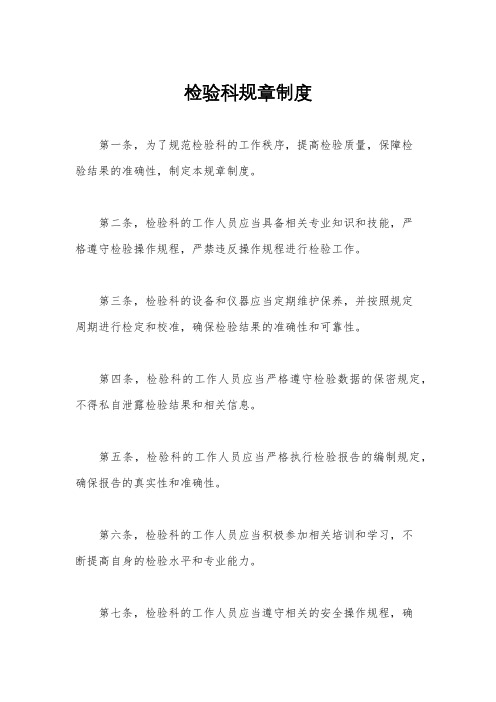 检验科规章制度

第一条，为了规范检验科的工作秩序，提高检验质量，保障检验结果的准确性，制定本规章制度。

第二条，检验科的工作人员应当具备相关专业知识和技能，严格遵守检验操作规程，严禁违反操作规程进行检验工作。

第三条，检验科的设备和仪器应当定期维护保养，并按照规定周期进行检定和校准，确保检验结果的准确性和可靠性。

第四条，检验科的工作人员应当严格遵守检验数据的保密规定，不得私自泄露检验结果和相关信息。

第五条，检验科的工作人员应当严格执行检验报告的编制规定，确保报告的真实性和准确性。

第六条，检验科的工作人员应当积极参加相关培训和学习，不断提高自身的检验水平和专业能力。

第七条，检验科的工作人员应当遵守相关的安全操作规程，确